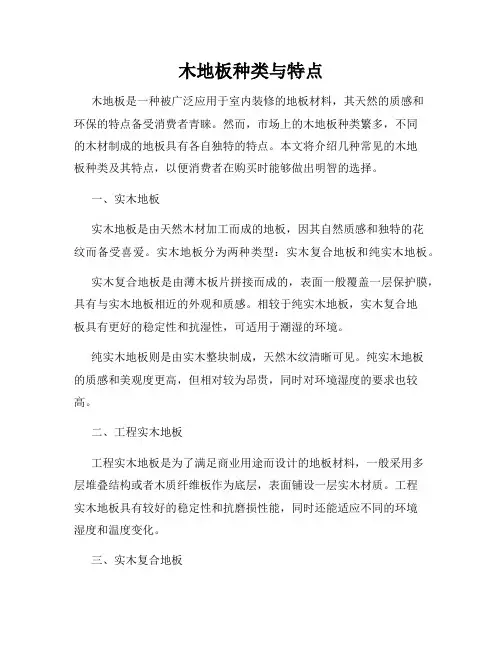 木地板种类与特点

木地板是一种被广泛应用于室内装修的地板材料，其天然的质感和环保的特点备受消费者青睐。然而，市场上的木地板种类繁多，不同的木材制成的地板具有各自独特的特点。本文将介绍几种常见的木地板种类及其特点，以便消费者在购买时能够做出明智的选择。

一、实木地板

实木地板是由天然木材加工而成的地板，因其自然质感和独特的花纹而备受喜爱。实木地板分为两种类型：实木复合地板和纯实木地板。

实木复合地板是由薄木板片拼接而成的，表面一般覆盖一层保护膜，具有与实木地板相近的外观和质感。相较于纯实木地板，实木复合地板具有更好的稳定性和抗湿性，可适用于潮湿的环境。

纯实木地板则是由实木整块制成，天然木纹清晰可见。纯实木地板的质感和美观度更高，但相对较为昂贵，同时对环境湿度的要求也较高。

二、工程实木地板

工程实木地板是为了满足商业用途而设计的地板材料，一般采用多层堆叠结构或者木质纤维板作为底层，表面铺设一层实木材质。工程实木地板具有较好的稳定性和抗磨损性能，同时还能适应不同的环境湿度和温度变化。

三、实木复合地板